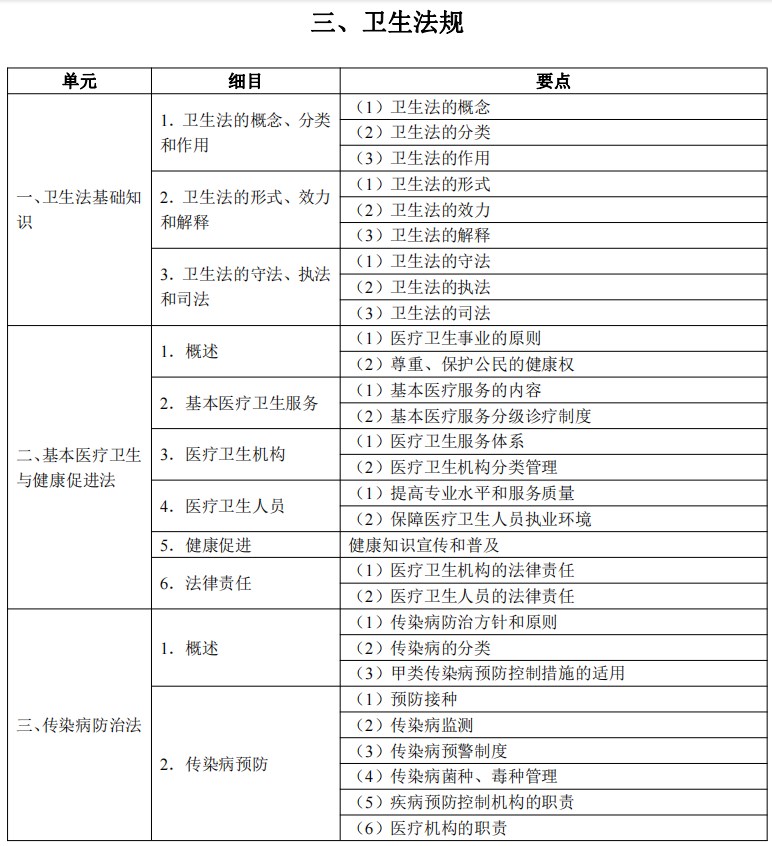 三、卫生法规

| 单元 | 细目 | 要点 |
|---|---|---|
| 一、卫生法基础知识 | 1. 卫生法的概念、分类和作用 | （1）卫生法的概念 |
| | | （2）卫生法的分类 |
| | | （3）卫生法的作用 |
| | 2. 卫生法的形式、效力和解释 | （1）卫生法的形式 |
| | | （2）卫生法的效力 |
| | | （3）卫生法的解释 |
| | 3. 卫生法的守法、执法和司法 | （1）卫生法的守法 |
| | | （2）卫生法的执法 |
| | | （3）卫生法的司法 |
| 二、基本医疗卫生与健康促进法 | 1. 概述 | （1）医疗卫生事业的原则 |
| | | （2）尊重、保护公民的健康权 |
| | 2. 基本医疗卫生服务 | （1）基本医疗服务的内容 |
| | | （2）基本医疗服务分级诊疗制度 |
| | 3. 医疗卫生机构 | （1）医疗卫生服务体系 |
| | | （2）医疗卫生机构分类管理 |
| | 4. 医疗卫生人员 | （1）提高专业水平和服务质量 |
| | | （2）保障医疗卫生人员执业环境 |
| | 5. 健康促进 | 健康知识宣传和普及 |
| | 6. 法律责任 | （1）医疗卫生机构的法律责任 |
| | | （2）医疗卫生人员的法律责任 |
| 三、传染病防治法 | 1. 概述 | （1）传染病防治方针和原则 |
| | | （2）传染病的分类 |
| | | （3）甲类传染病预防控制措施的适用 |
| | 2. 传染病预防 | （1）预防接种 |
| | | （2）传染病监测 |
| | | （3）传染病预警制度 |
| | | （4）传染病菌种、毒种管理 |
| | | （5）疾病预防控制机构的职责 |
| | | （6）医疗机构的职责 |